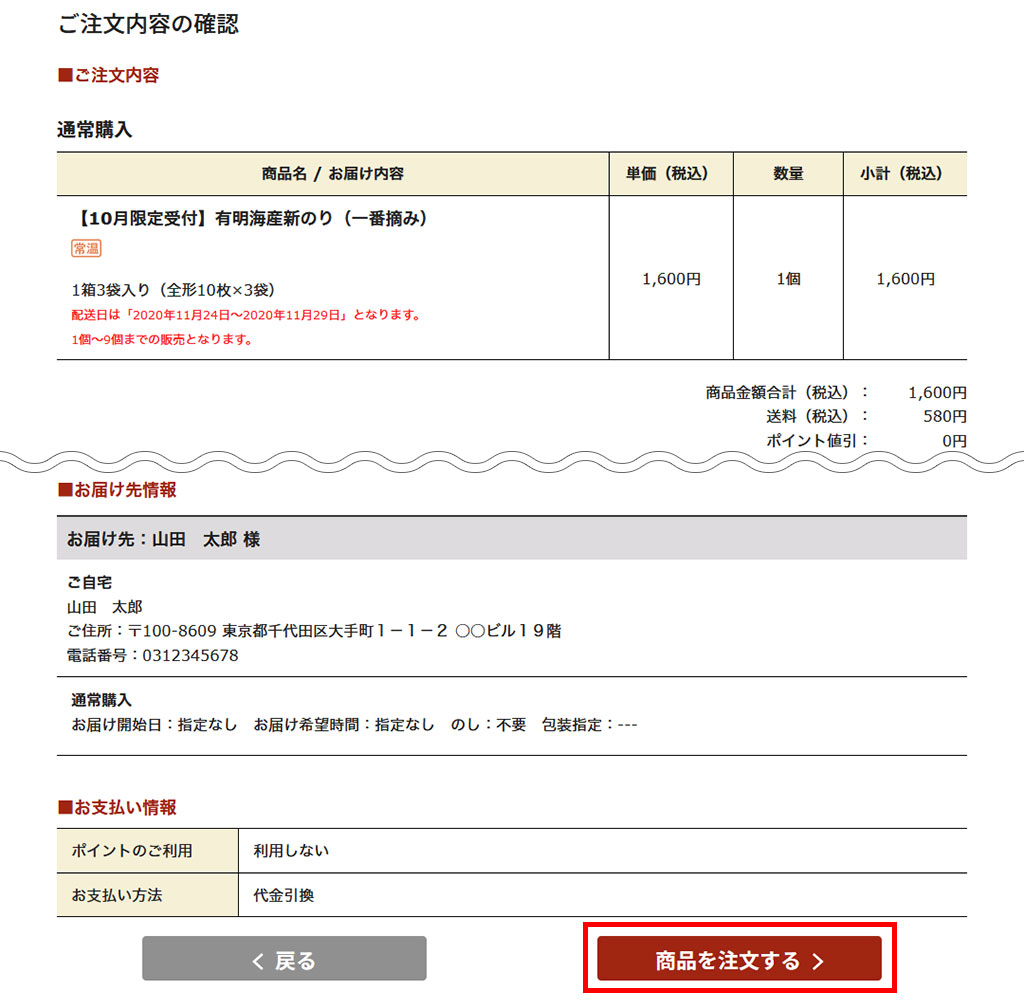 ご注文内容の確認

■ご注文内容

通常購入

| 商品名 / お届け内容 | 単価（税込） | 数量 | 小計（税込） |
|---|---|---|---|
| 【10月限定受付】有明海産新のり（一番摘み） 常温 1箱3袋入り（全形10枚×3袋） 配送日は「2020年11月24日～2020年11月29日」となります。 1個～9個までの販売となります。 | 1,600円 | 1個 | 1,600円 |

商品金額合計（税込）： 1,600円
送料（税込）： 580円
ポイント値引： 0円

■お届け先情報

お届け先：山田　太郎 様

ご自宅
山田　太郎
ご住所：〒100-8609 東京都千代田区大手町１－１－２ ○○ビル１９階
電話番号：0312345678

通常購入
お届け開始日：指定なし　お届け希望時間：指定なし　のし：不要　包装指定：---

■お支払い情報

| ポイントのご利用 | 利用しない |
|---|---|
| お支払い方法 | 代金引換 |

< 戻る

商品を注文する >